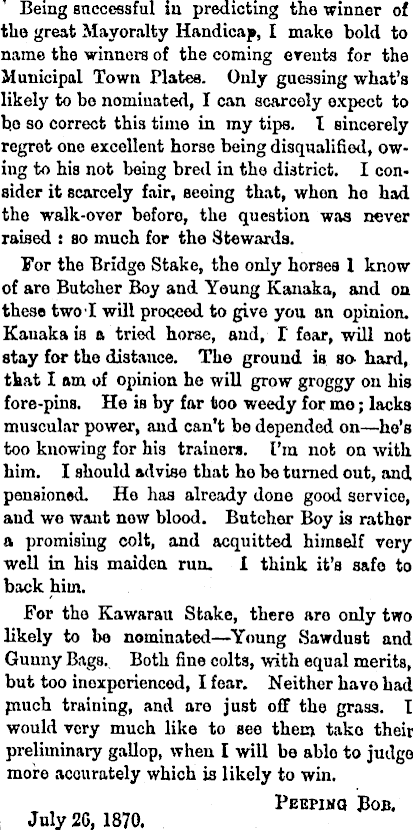 Being successful in predicting the winner of the great Mayoralty Handicap, I make bold to name the winners of the coming events for the Municipal Town Plates. Only guessing what's likely to be nominated, I can scarcely expect to be so correct this time in my tips. I sincerely regret one excellent horse being disqualified, owing to his not being bred in the district. I consider it scarcely fair, seeing that, when he had the walk-over before, the question was never raised : so much for the Stewards.

For the Bridge Stake, the only horses I know of are Butcher Boy and Young Kanaka, and on these two I will proceed to give you an opinion. Kanaka is a tried horse, and, I fear, will not stay for the distance. The ground is so hard, that I am of opinion he will grow groggy on his fore-pins. He is by far too weedy for me; lacks muscular power, and can't be depended on—he's too knowing for his trainers. I'm not on with him. I should advise that he be turned out, and pensioned. He has already done good service, and we want new blood. Butcher Boy is rather a promising colt, and acquitted himself very well in his maiden run. I think it's safe to back him.

For the Kawarau Stake, there are only two likely to be nominated—Young Sawdust and Gunny Bags. Both fine colts, with equal merits, but too inexperienced, I fear. Neither have had much training, and are just off the grass. I would very much like to see them take their preliminary gallop, when I will be able to judge more accurately which is likely to win.

PEEPING BOB.

July 26, 1870.